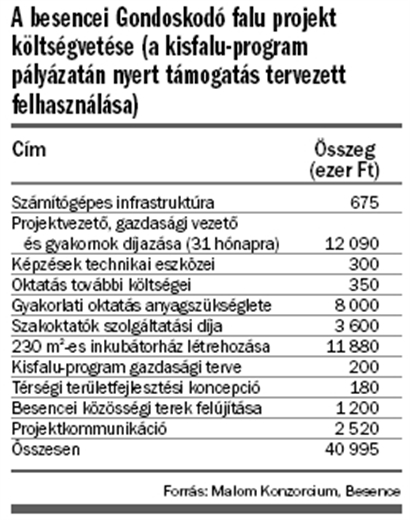 A besencei Gondoskodó falu projekt költségvetése (a kisfalu-program pályázatán nyert támogatás tervezett felhasználása)

| Cím | Összeg (ezer Ft) |
|---|---|
| Számítógépes infrastruktúra | 675 |
| Projektvezető, gazdasági vezető és gyakornok díjazása (31 hónapra) | 12 090 |
| Képzések technikai eszközei | 300 |
| Oktatás további költségei | 350 |
| Gyakorlati oktatás anyagszükséglete | 8 000 |
| Szakoktatók szolgáltatási díja | 3 600 |
| 230 $m^2$-es inkubátorház létrehozása | 11 880 |
| Kisfalu-program gazdasági terve | 200 |
| Térségi területfejlesztési koncepció | 180 |
| Besencei közösségi terek felújítása | 1 200 |
| Projektkommunikáció | 2 520 |
| Összesen | 40 995 |

Forrás: Malom Konzorcium, Besence